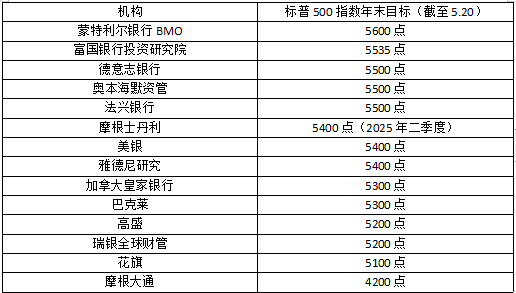 | 机构 | 标普 500 指数年末目标（截至 5.20） |
|---|---|
| 蒙特利尔银行 BMO | 5600 点 |
| 富国银行投资研究院 | 5535 点 |
| 德意志银行 | 5500 点 |
| 奥本海默资管 | 5500 点 |
| 法兴银行 | 5500 点 |
| 摩根士丹利 | 5400 点（2025 年二季度） |
| 美银 | 5400 点 |
| 雅德尼研究 | 5400 点 |
| 加拿大皇家银行 | 5300 点 |
| 巴克莱 | 5300 点 |
| 高盛 | 5200 点 |
| 瑞银全球财管 | 5200 点 |
| 花旗 | 5100 点 |
| 摩根大通 | 4200 点 |